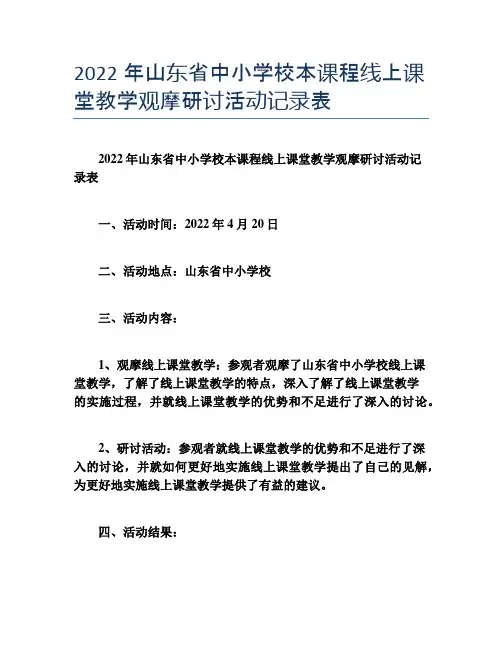 2022 年山东省中小学校本课程线上课堂教学观摩研讨活动记录表

2022 年山东省中小学校本课程线上课堂教学观摩研讨活动记录表

一、活动时间：2022 年 4 月 20 日

二、活动地点：山东省中小学校

三、活动内容：

1、观摩线上课堂教学：参观者观摩了山东省中小学校线上课堂教学，了解了线上课堂教学的特点，深入了解了线上课堂教学的实施过程，并就线上课堂教学的优势和不足进行了深入的讨论。

2、研讨活动：参观者就线上课堂教学的优势和不足进行了深入的讨论，并就如何更好地实施线上课堂教学提出了自己的见解，为更好地实施线上课堂教学提供了有益的建议。

四、活动结果：